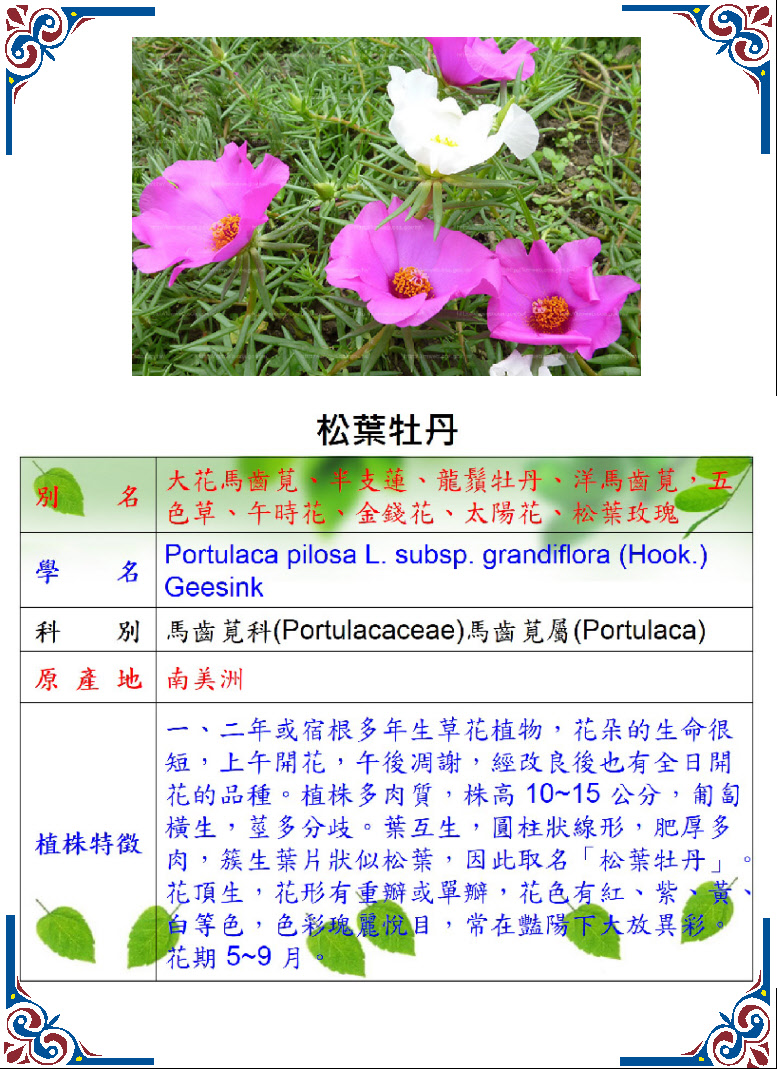 松葉牡丹

| 別　　名 | 大花馬齒莧、半支蓮、龍鬚牡丹、洋馬齒莧、五色草、午時花、金錢花、太陽花、松葉玫瑰 |
|---|---|
| 學　　名 | Portulaca pilosa L. subsp. grandiflora (Hook.) Geesink |
| 科　　別 | 馬齒莧科(Portulacaceae)馬齒莧屬(Portulaca) |
| 原 產 地 | 南美洲 |
| 植株特徵 | 一、二年或宿根多年生草花植物，花朵的生命很短，上午開花，午後凋謝，經改良後也有全日開花的品種。植株多肉質，株高 10~15 公分，匍匐橫生，莖多分歧。葉互生，圓柱狀線形，肥厚多肉，簇生葉片狀似松葉，因此取名「松葉牡丹」。花頂生，花形有重瓣或單瓣，花色有紅、紫、黃、白等色，色彩瑰麗悅目，常在豔陽下大放異彩。花期 5~9 月。 |